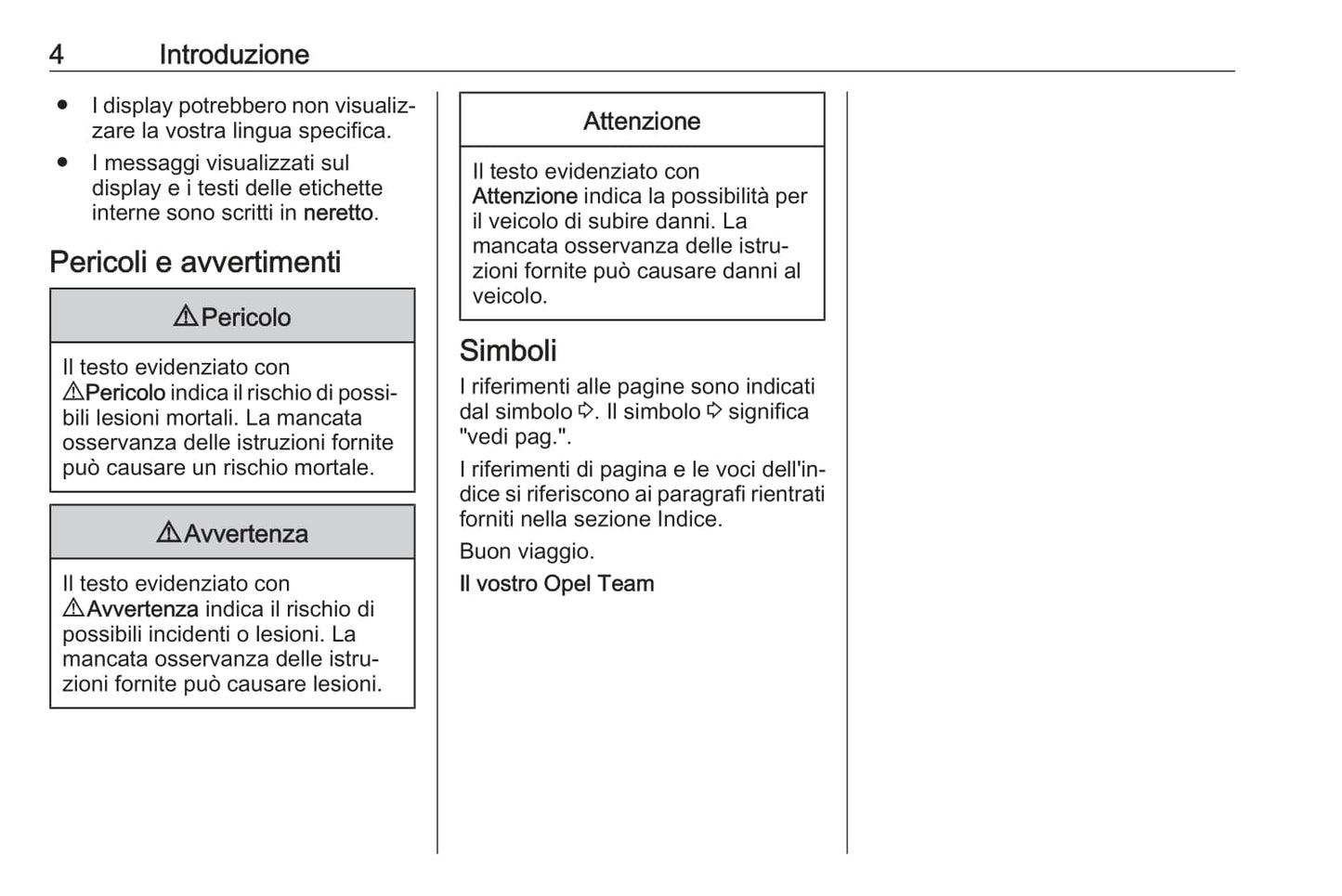 4 Introduzione

● I display potrebbero non visualizzare la vostra lingua specifica.
● I messaggi visualizzati sul display e i testi delle etichette interne sono scritti in neretto.

Pericoli e avvertimenti

⚠Pericolo

Il testo evidenziato con ⚠Pericolo indica il rischio di possibili lesioni mortali. La mancata osservanza delle istruzioni fornite può causare un rischio mortale.

⚠Avvertenza

Il testo evidenziato con ⚠Avvertenza indica il rischio di possibili incidenti o lesioni. La mancata osservanza delle istruzioni fornite può causare lesioni.

Attenzione

Il testo evidenziato con Attenzione indica la possibilità per il veicolo di subire danni. La mancata osservanza delle istruzioni fornite può causare danni al veicolo.

Simboli

I riferimenti alle pagine sono indicati dal simbolo ⇨. Il simbolo ⇨ significa "vedi pag.".

I riferimenti di pagina e le voci dell'indice si riferiscono ai paragrafi rientrati forniti nella sezione Indice.

Buon viaggio.

Il vostro Opel Team